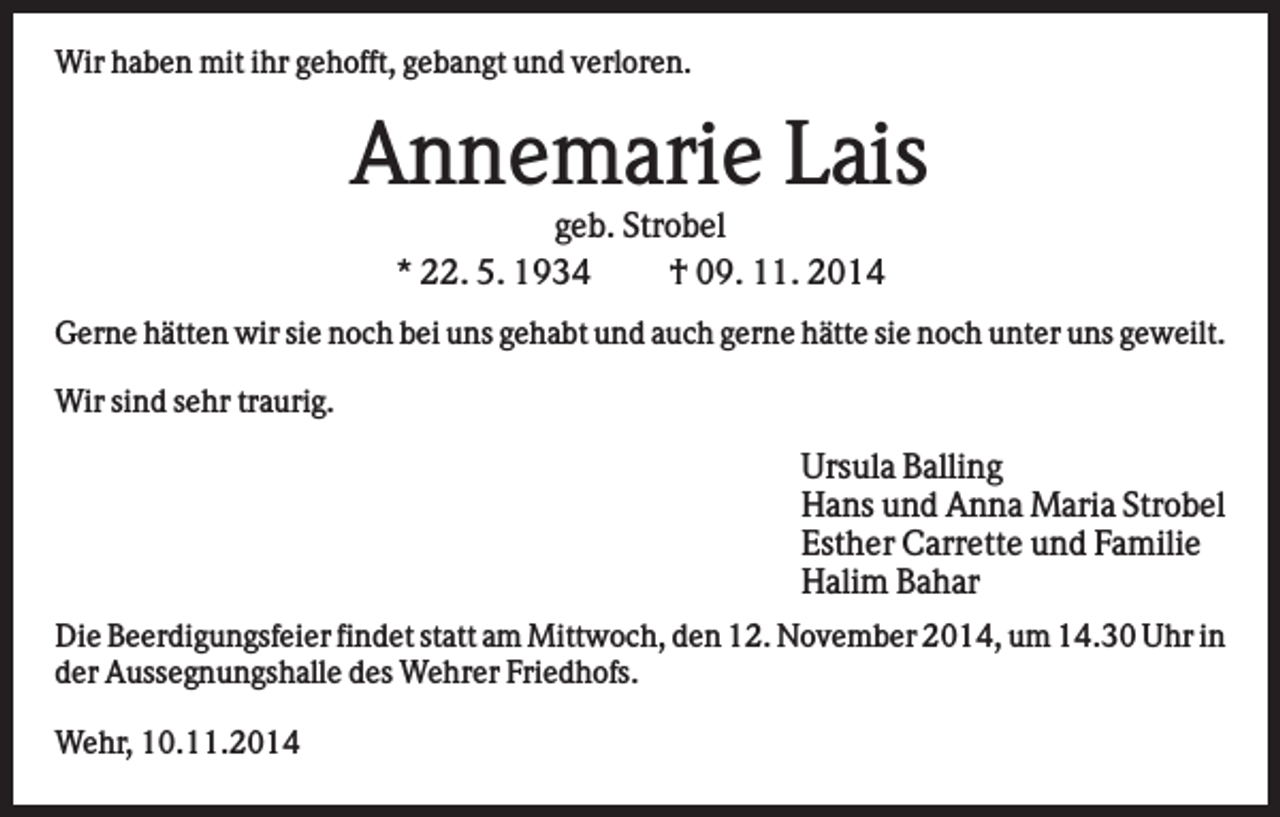 Wir haben mit ihr gehofft, gebangt und verloren.

Annemarie Lais

geb. Strobel

* 22. 5. 1934 † 09. 11. 2014

Gerne hätten wir sie noch bei uns gehabt und auch gerne hätte sie noch unter uns geweilt.

Wir sind sehr traurig.

Ursula Balling
Hans und Anna Maria Strobel
Esther Carrette und Familie
Halim Bahar

Die Beerdigungsfeier findet statt am Mittwoch, den 12. November 2014, um 14.30 Uhr in der Aussegnungshalle des Wehrer Friedhofs.

Wehr, 10.11.2014